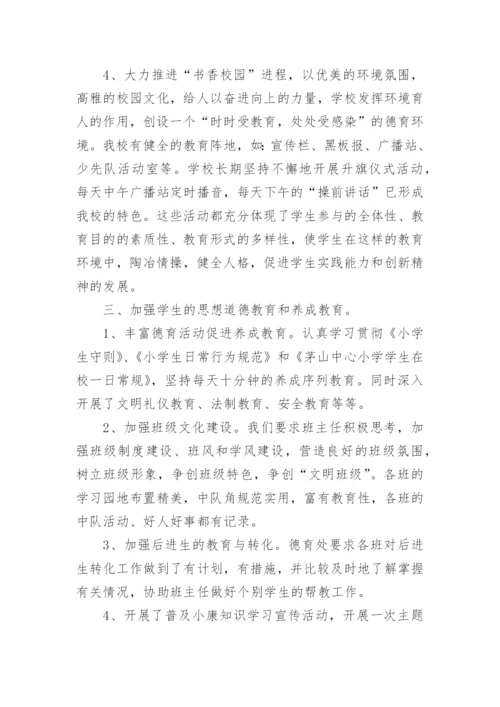 4、大力推进“书香校园”进程，以优美的环境氛围，高雅的校园文化，给人以奋进向上的力量，学校发挥环境育人的作用，创设一个“时时受教育，处处受感染”的德育环境。我校有健全的教育阵地，如：宣传栏、黑板报、广播站、少先队活动室等。学校长期坚持不懈地开展升旗仪式活动，每天中午广播站定时播音，每天下午的“操前讲话”已形成我校的特色。这些活动都充分体现了学生参与的全体性、教育目的的素质性、教育形式的多样性，使学生在这样的教育环境中，陶冶情操，健全人格，促进学生实践能力和创新精神的发展。

三、加强学生的思想道德教育和养成教育。

1、丰富德育活动促进养成教育。认真学习贯彻《小学生守则》、《小学生日常行为规范》和《茅山中心小学学生在校一日常规》，坚持每天十分钟的养成序列教育。同时深入开展了文明礼仪教育、法制教育、安全教育等等。

2、加强班级文化建设。我们要求班主任积极思考，加强班级制度建设、班风和学风建设，营造良好的班级氛围，树立班级形象，争创班级特色，争创“文明班级”。各班的学习园地布置精美，中队角规范实用，富有教育性，各班的中队活动、好人好事都有记录。

3、加强后进生的教育与转化。德育处要求各班对后进生转化工作做到了有计划，有措施，并比较及时地了解掌握有关情况，协助班主任做好个别学生的帮教工作。

4、开展了普及小康知识学习宣传活动，开展一次主题